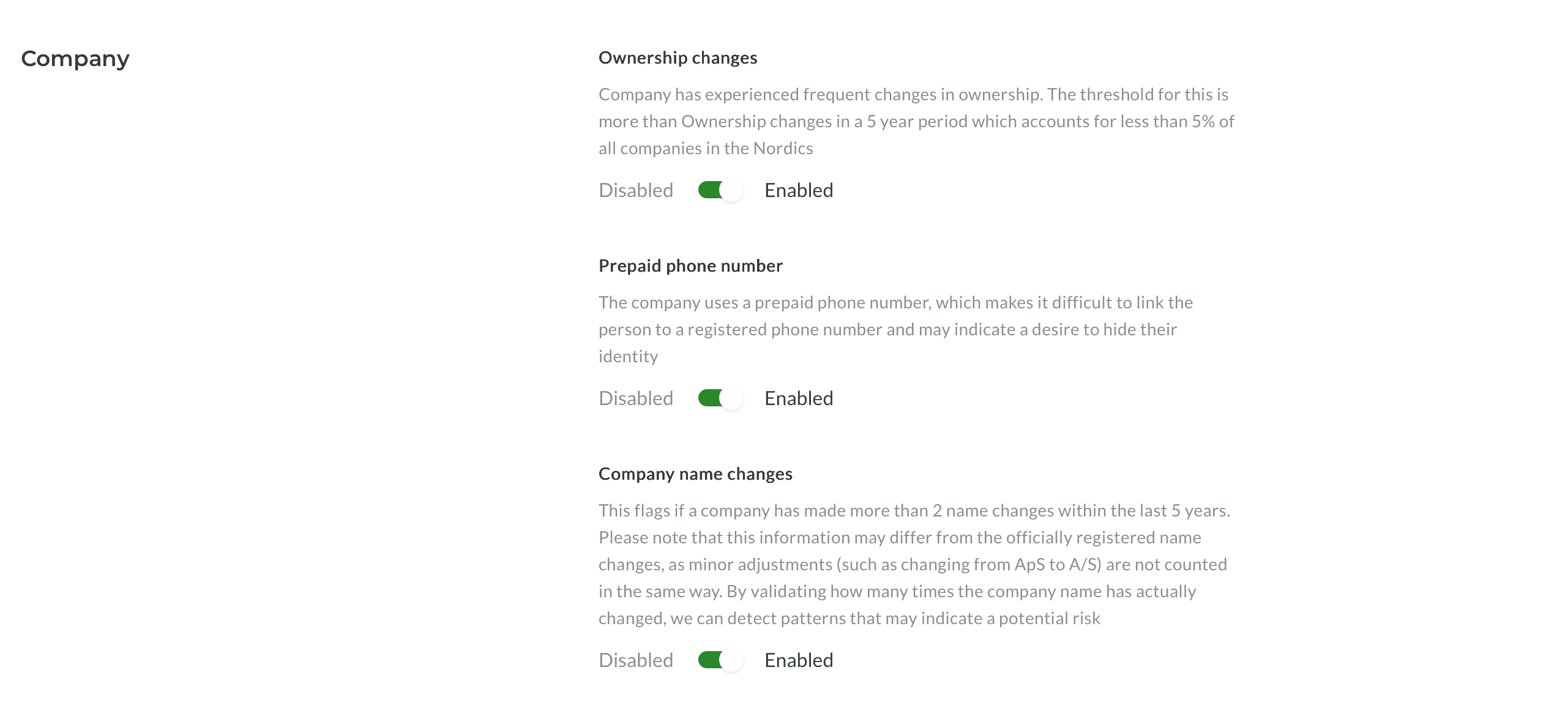 Company

Ownership changes

Company has experienced frequent changes in ownership. The threshold for this is more than Ownership changes in a 5 year period which accounts for less than 5% of all companies in the Nordics

Disabled Enabled

Prepaid phone number

The company uses a prepaid phone number, which makes it difficult to link the person to a registered phone number and may indicate a desire to hide their identity

Disabled Enabled

Company name changes

This flags if a company has made more than 2 name changes within the last 5 years. Please note that this information may differ from the officially registered name changes, as minor adjustments (such as changing from ApS to A/S) are not counted in the same way. By validating how many times the company name has actually changed, we can detect patterns that may indicate a potential risk

Disabled Enabled